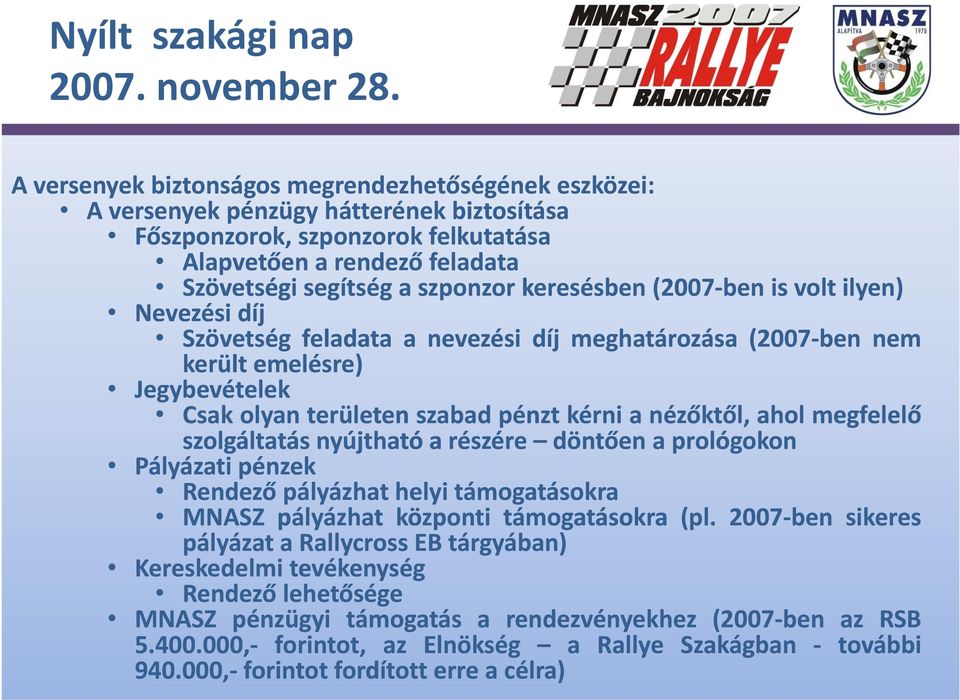 Nyílt szakági nap
2007. november 28.

MNASZ 2007 RALLYE BAJNOKSÁG

MNASZ ALAPÍTVA 1978

A versenyek biztonságos megrendezhetőségének eszközei:
• A versenyek pénzügy hátterének biztosítása
• Főszponzorok, szponzorok felkutatása
• Alapvetően a rendező feladata
• Szövetségi segítség a szponzor keresésben (2007-ben is volt ilyen)
• Nevezési díj
• Szövetség feladata a nevezési díj meghatározása (2007-ben nem került emelésre)
• Jegybevételek
• Csak olyan területen szabad pénzt kérni a nézőktől, ahol megfelelő szolgáltatás nyújtható a részére – döntően a prológokon
• Pályázati pénzek
• Rendező pályázhat helyi támogatásokra
• MNASZ pályázhat központi támogatásokra (pl. 2007-ben sikeres pályázat a Rallycross EB tárgyában)
• Kereskedelmi tevékenység
• Rendező lehetősége
• MNASZ pénzügyi támogatás a rendezvényekhez (2007-ben az RSB 5.400.000,- forintot, az Elnökség – a Rallye Szakágban - további 940.000,- forintot fordított erre a célra)